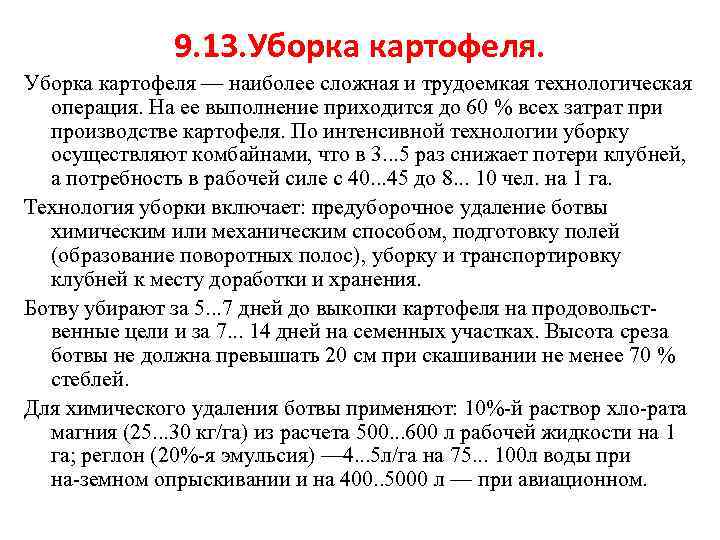 9.13.Уборка картофеля.

Уборка картофеля — наиболее сложная и трудоемкая технологическая операция. На ее выполнение приходится до 60 % всех затрат при производстве картофеля. По интенсивной технологии уборку осуществляют комбайнами, что в 3...5 раз снижает потери клубней, а потребность в рабочей силе с 40...45 до 8... 10 чел. на 1 га.

Технология уборки включает: предуборочное удаление ботвы химическим или механическим способом, подготовку полей (образование поворотных полос), уборку и транспортировку клубней к месту доработки и хранения.

Ботву убирают за 5...7 дней до выкопки картофеля на продовольственные цели и за 7... 14 дней на семенных участках. Высота среза ботвы не должна превышать 20 см при скашивании не менее 70 % стеблей.

Для химического удаления ботвы применяют: 10%-й раствор хло-рата магния (25...30 кг/га) из расчета 500...600 л рабочей жидкости на 1 га; реглон (20%-я эмульсия) —4...5л/га на 75... 100л воды при на-земном опрыскивании и на 400..5000 л — при авиационном.